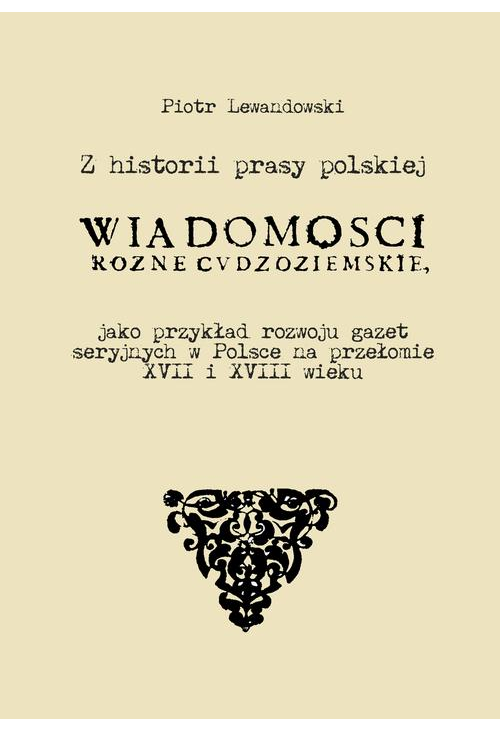 Piotr Lewandowski

Z historii prasy polskiej

WIADOMOSCI
ROZNE CVDZOZIEMSKIE,

jako przykład rozwoju gazet seryjnych w Polsce na przełomie XVII i XVIII wieku